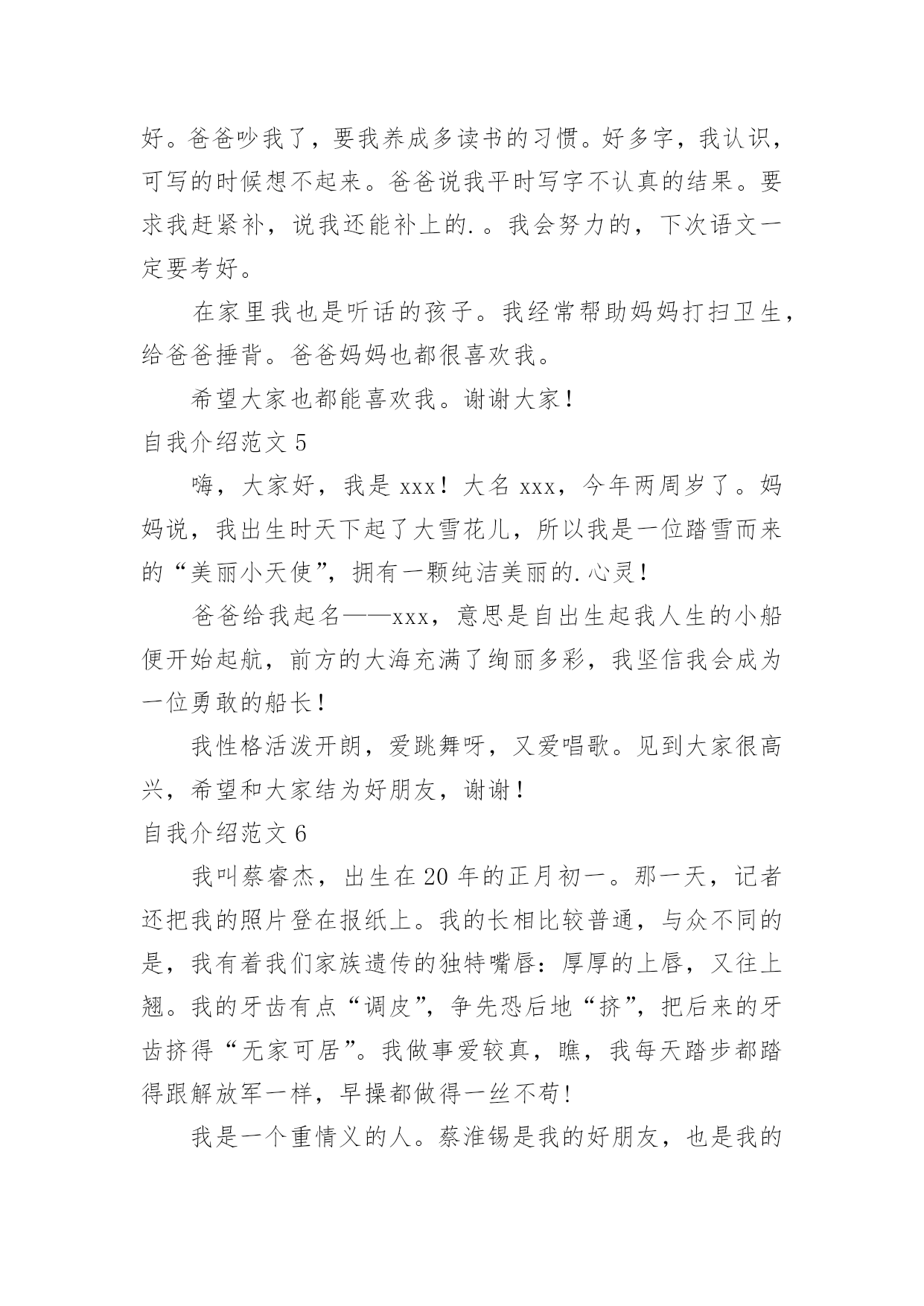 好。爸爸吵我了，要我养成多读书的习惯。好多字，我认识，可写的时候想不起来。爸爸说我平时写字不认真的结果。要求我赶紧补，说我还能补上的.。我会努力的，下次语文一定要考好。

在家里我也是听话的孩子。我经常帮助妈妈打扫卫生，给爸爸捶背。爸爸妈妈也都很喜欢我。

希望大家也都能喜欢我。谢谢大家！

自我介绍范文 5

嗨，大家好，我是 xxx！大名 xxx，今年两周岁了。妈妈说，我出生时天下起了大雪花儿，所以我是一位踏雪而来的“美丽小天使”，拥有一颗纯洁美丽的.心灵！

爸爸给我起名——xxx，意思是自出生起我人生的小船便开始起航，前方的大海充满了绚丽多彩，我坚信我会成为一位勇敢的船长！

我性格活泼开朗，爱跳舞呀，又爱唱歌。见到大家很高兴，希望和大家结为好朋友，谢谢！

自我介绍范文 6

我叫蔡睿杰，出生在 20 年的正月初一。那一天，记者还把我的照片登在报纸上。我的长相比较普通，与众不同的是，我有着我们家族遗传的独特嘴唇：厚厚的上唇，又往上翘。我的牙齿有点“调皮”，争先恐后地“挤”，把后来的牙齿挤得“无家可居”。我做事爱较真，瞧，我每天踏步都踏得跟解放军一样，早操都做得一丝不苟！

我是一个重情义的人。蔡淮锡是我的好朋友，也是我的